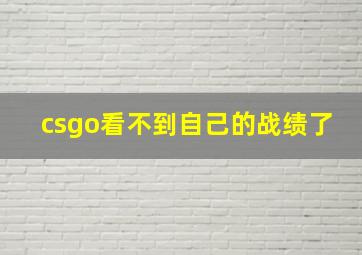 csgo看不到自己的战绩了